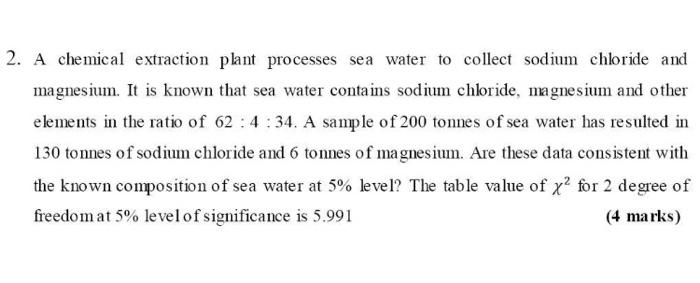 2. A chemical extraction plant processes sea water to collect sodium chloride and magnesium. It is known that sea water contains sodium chloride, magnesium and other elements in the ratio of 62 : 4 : 34. A sample of 200 tonnes of sea water has resulted in 130 tonnes of sodium chloride and 6 tonnes of magnesium. Are these data consistent with the known composition of sea water at 5% level? The table value of $\chi^2$ for 2 degree of freedom at 5% level of significance is 5.991

(4 marks)